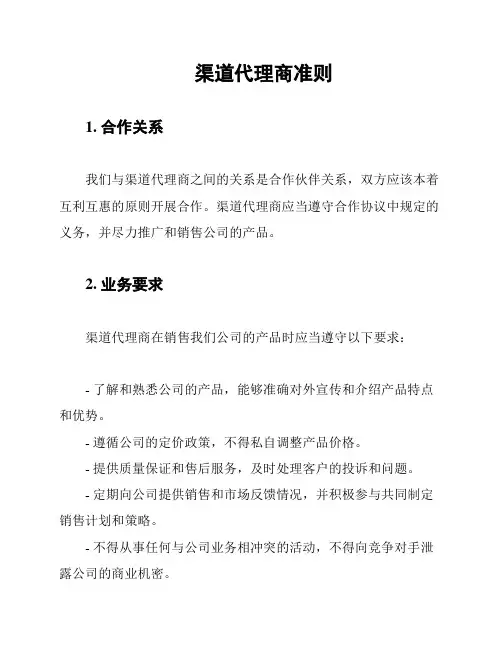 渠道代理商准则

1. 合作关系

我们与渠道代理商之间的关系是合作伙伴关系，双方应该本着互利互惠的原则开展合作。渠道代理商应当遵守合作协议中规定的义务，并尽力推广和销售公司的产品。

2. 业务要求

渠道代理商在销售我们公司的产品时应当遵守以下要求：

- 了解和熟悉公司的产品，能够准确对外宣传和介绍产品特点和优势。
- 遵循公司的定价政策，不得私自调整产品价格。
- 提供质量保证和售后服务，及时处理客户的投诉和问题。
- 定期向公司提供销售和市场反馈情况，并积极参与共同制定销售计划和策略。
- 不得从事任何与公司业务相冲突的活动，不得向竞争对手泄露公司的商业机密。